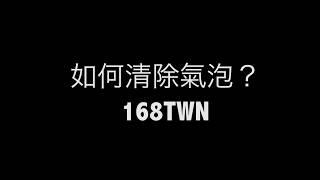 如何清除氣泡？
168TWN